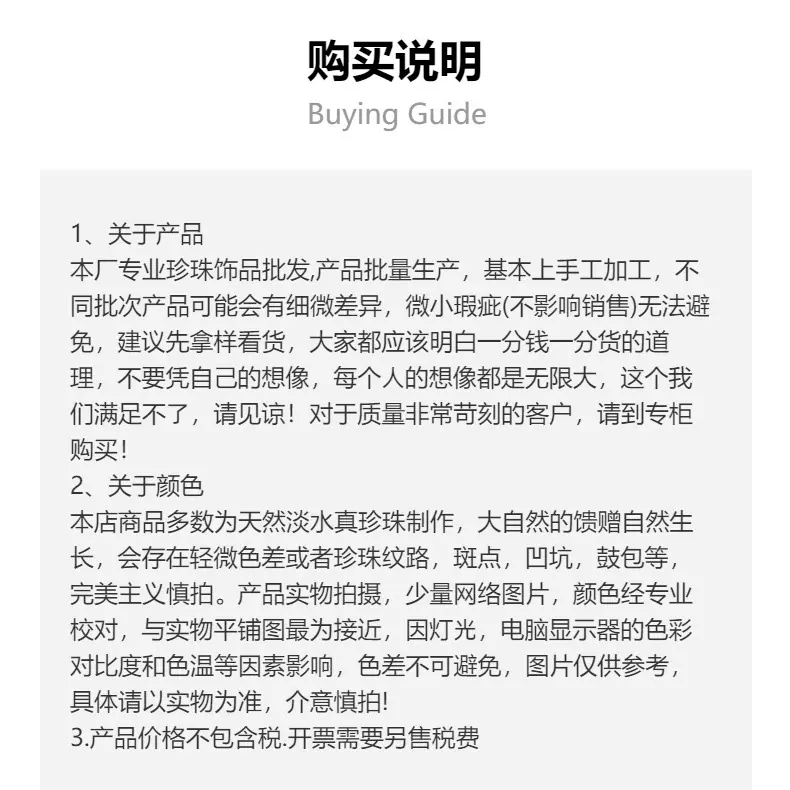 购买说明
Buying Guide

1、关于产品
本厂专业珍珠饰品批发,产品批量生产，基本上手工加工，不同批次产品可能会有细微差异，微小瑕疵(不影响销售)无法避免，建议先拿样看货，大家都应该明白一分钱一分货的道理，不要凭自己的想像，每个人的想像都是无限大，这个我们满足不了，请见谅！对于质量非常苛刻的客户，请到专柜购买！
2、关于颜色
本店商品多数为天然淡水真珍珠制作，大自然的馈赠自然生长，会存在轻微色差或者珍珠纹路，斑点，凹坑，鼓包等，完美主义慎拍。产品实物拍摄，少量网络图片，颜色经专业校对，与实物平铺图最为接近，因灯光，电脑显示器的色彩对比度和色温等因素影响，色差不可避免，图片仅供参考，具体请以实物为准，介意慎拍!
3.产品价格不包含税.开票需要另售税费